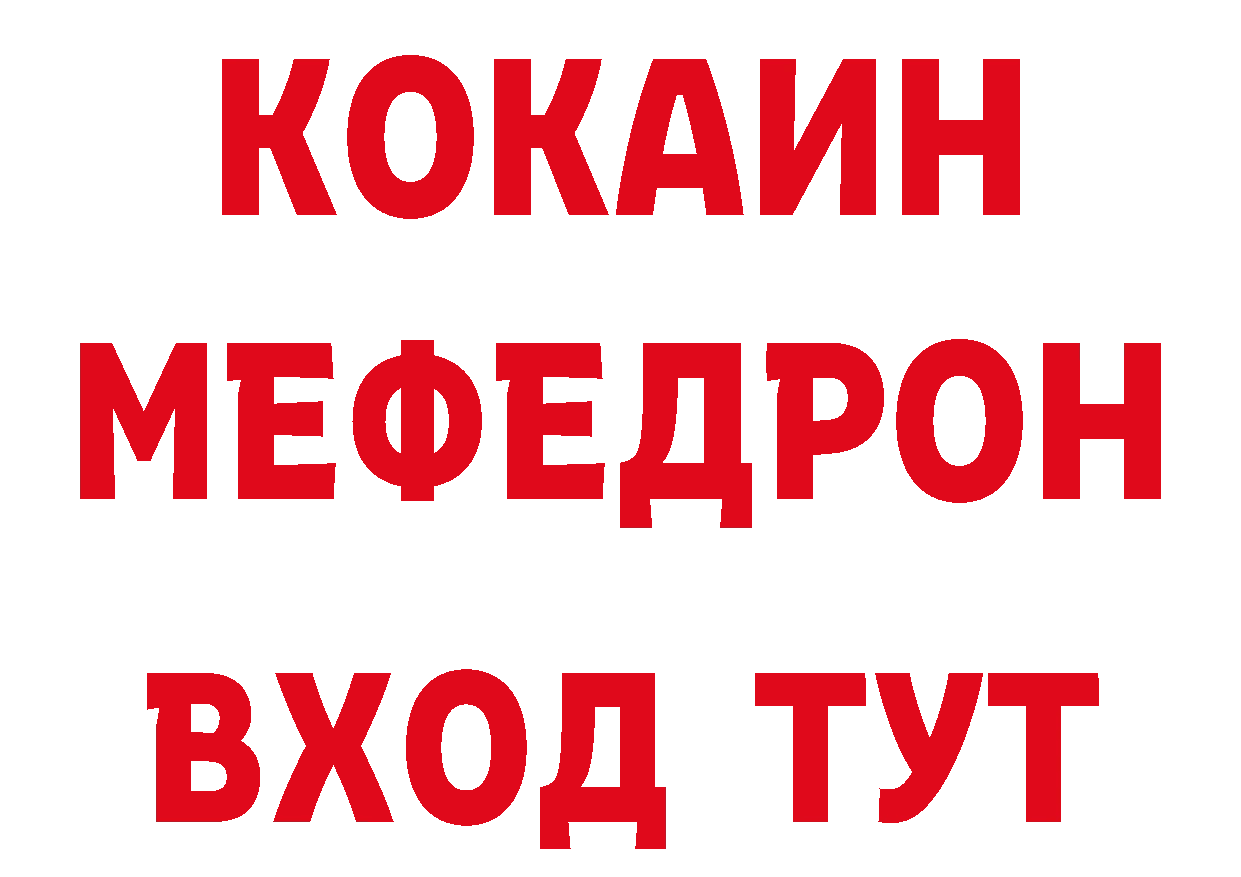 КОКАИН
МЕФЕДРОН
ВХОД ТУТ